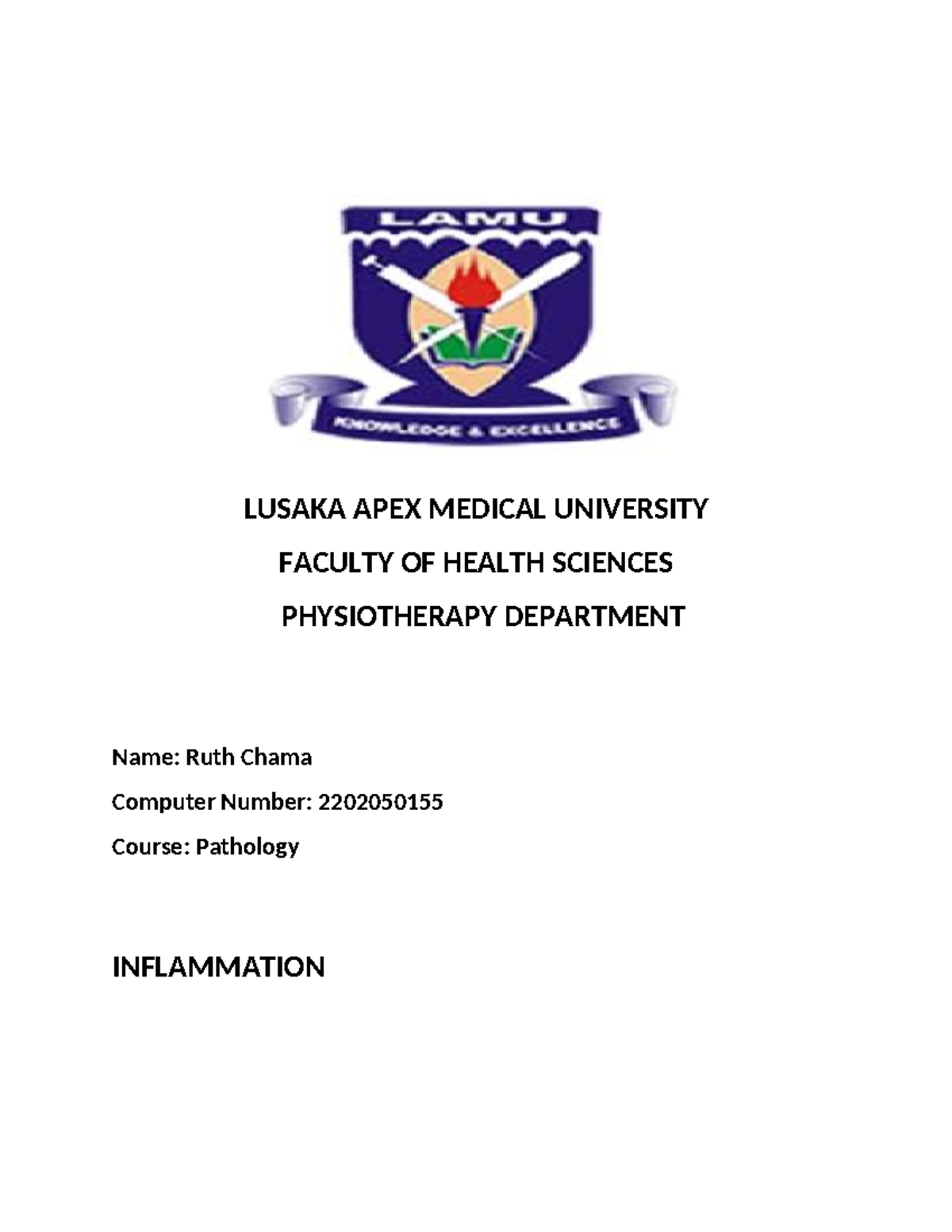 LAMU

KNOWLEDGE & EXCELLENCE

LUSAKA APEX MEDICAL UNIVERSITY

FACULTY OF HEALTH SCIENCES

PHYSIOTHERAPY DEPARTMENT

Name: Ruth Chama

Computer Number: 2202050155

Course: Pathology

INFLAMMATION